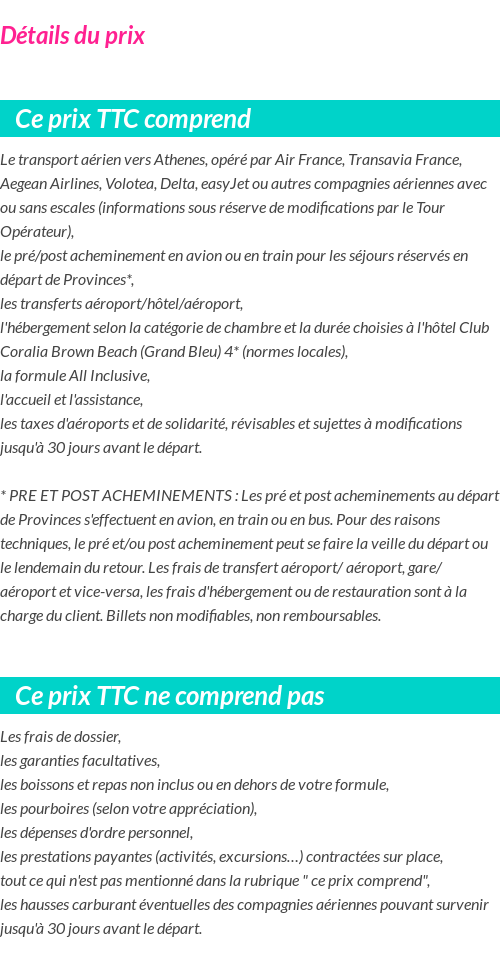 Détails du prix

Ce prix TTC comprend

Le transport aérien vers Athenes, opéré par Air France, Transavia France, Aegean Airlines, Volotea, Delta, easyJet ou autres compagnies aériennes avec ou sans escales (informations sous réserve de modifications par le Tour Opérateur),
le pré/post acheminement en avion ou en train pour les séjours réservés en départ de Provinces*,
les transferts aéroport/hôtel/aéroport,
l'hébergement selon la catégorie de chambre et la durée choisies à l'hôtel Club Coralia Brown Beach (Grand Bleu) 4* (normes locales),
la formule All Inclusive,
l'accueil et l'assistance,
les taxes d'aéroports et de solidarité, révisables et sujettes à modifications jusqu'à 30 jours avant le départ.

* PRE ET POST ACHEMINEMENTS : Les pré et post acheminements au départ de Provinces s'effectuent en avion, en train ou en bus. Pour des raisons techniques, le pré et/ou post acheminement peut se faire la veille du départ ou le lendemain du retour. Les frais de transfert aéroport/ aéroport, gare/ aéroport et vice-versa, les frais d'hébergement ou de restauration sont à la charge du client. Billets non modifiables, non remboursables.

Ce prix TTC ne comprend pas

Les frais de dossier,
les garanties facultatives,
les boissons et repas non inclus ou en dehors de votre formule,
les pourboires (selon votre appréciation),
les dépenses d'ordre personnel,
les prestations payantes (activités, excursions…) contractées sur place,
tout ce qui n'est pas mentionné dans la rubrique " ce prix comprend",
les hausses carburant éventuelles des compagnies aériennes pouvant survenir jusqu'à 30 jours avant le départ.